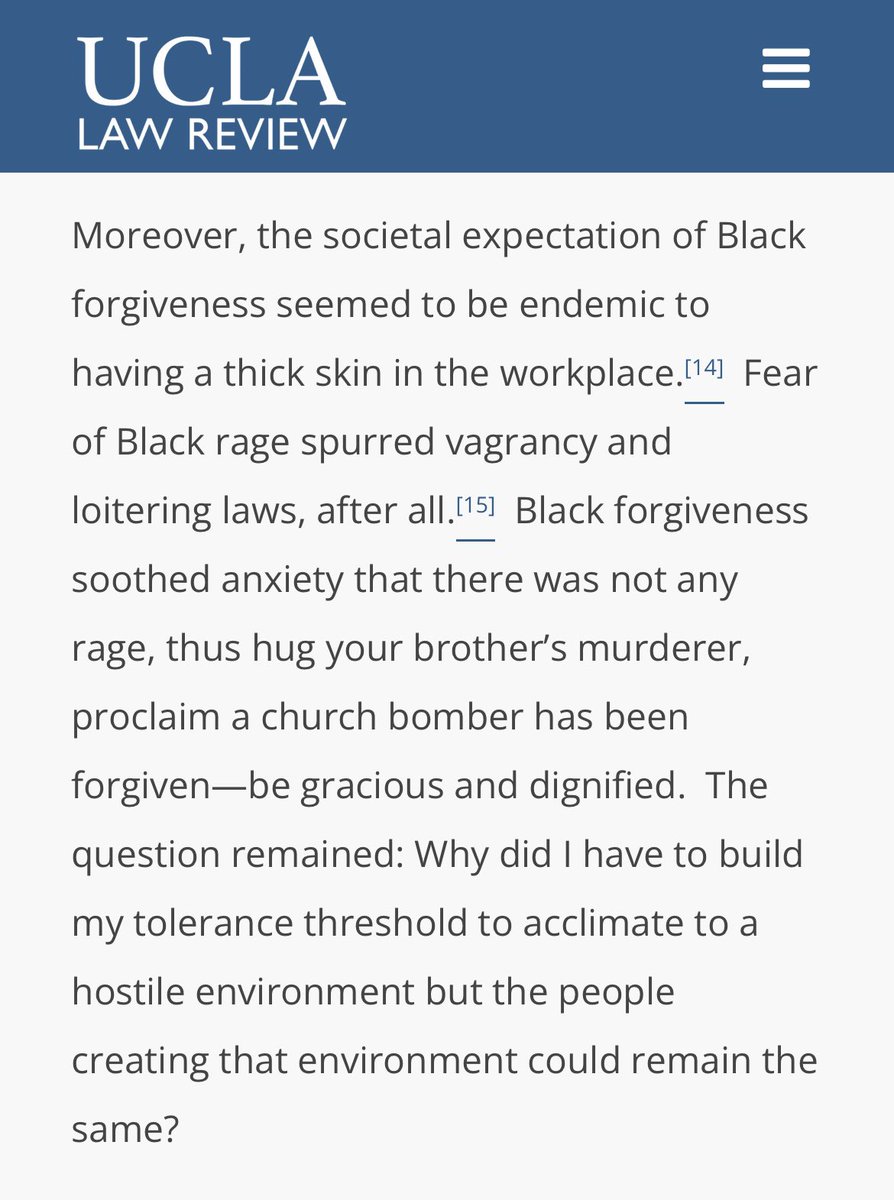 UCLA
LAW REVIEW

Moreover, the societal expectation of Black forgiveness seemed to be endemic to having a thick skin in the workplace.[14] Fear of Black rage spurred vagrancy and loitering laws, after all.[15] Black forgiveness soothed anxiety that there was not any rage, thus hug your brother's murderer, proclaim a church bomber has been forgiven—be gracious and dignified. The question remained: Why did I have to build my tolerance threshold to acclimate to a hostile environment but the people creating that environment could remain the same?